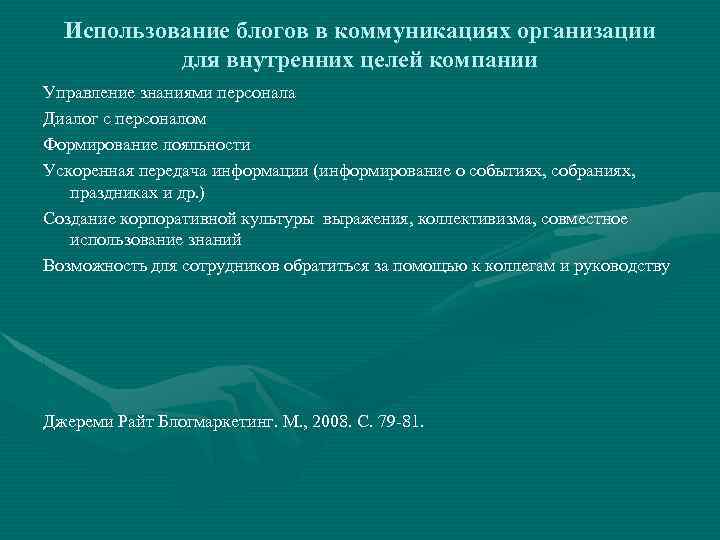 Использование блогов в коммуникациях организации для внутренних целей компании

Управление знаниями персонала

Диалог с персоналом

Формирование лояльности

Ускоренная передача информации (информирование о событиях, собраниях, праздниках и др.)

Создание корпоративной культуры выражения, коллективизма, совместное использование знаний

Возможность для сотрудников обратиться за помощью к коллегам и руководству

Джереми Райт Блогмаркетинг. М., 2008. С. 79-81.